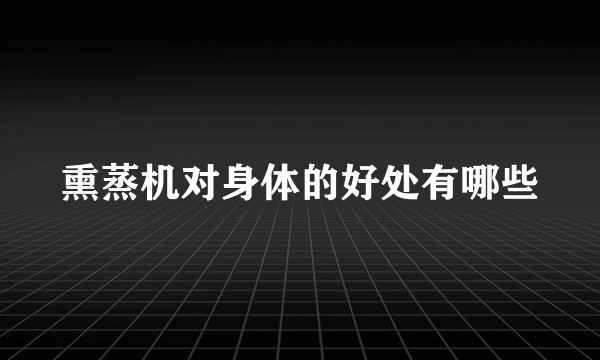 熏蒸机对身体的好处有哪些